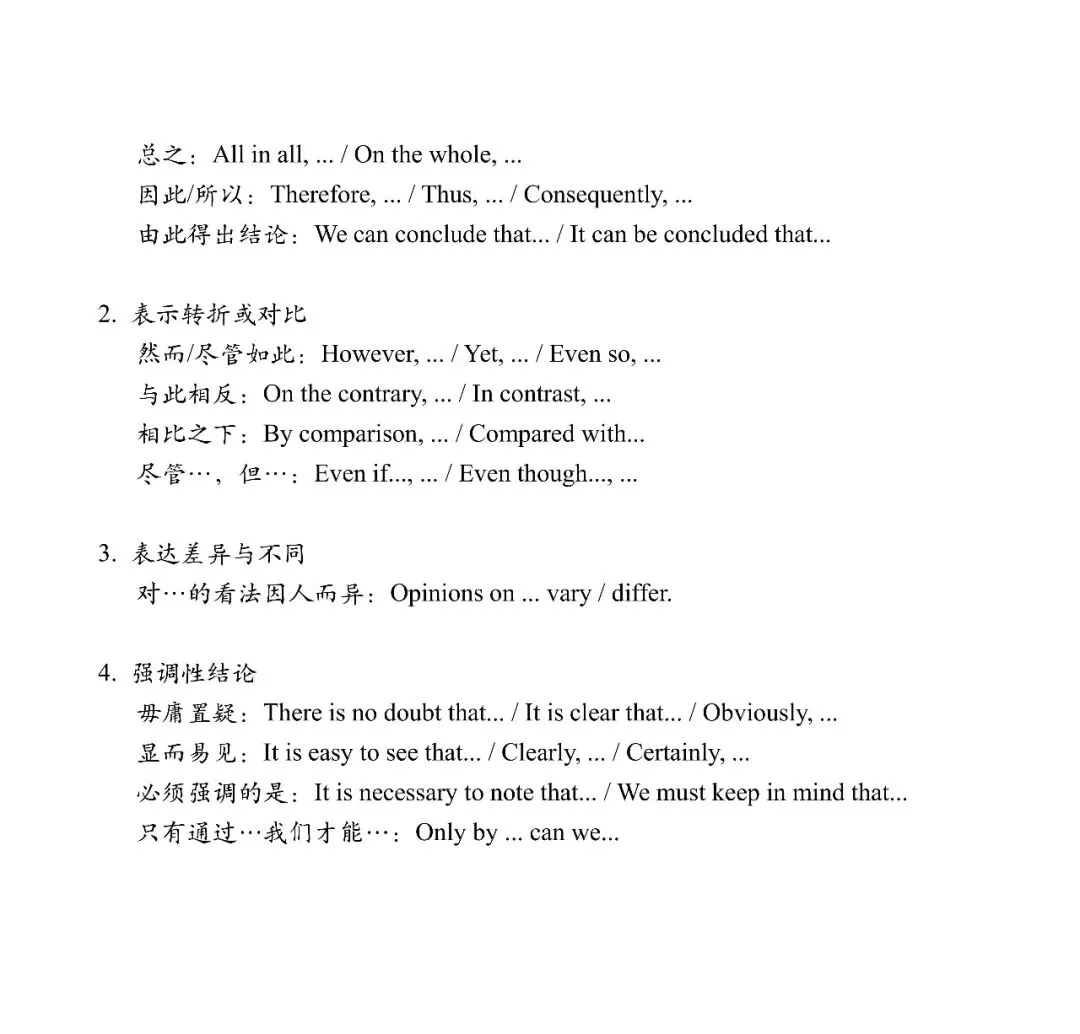 总之：All in all, ... / On the whole, ...
因此/所以：Therefore, ... / Thus, ... / Consequently, ...
由此得出结论：We can conclude that... / It can be concluded that...

2. 表示转折或对比
然而/尽管如此：However, ... / Yet, ... / Even so, ...
与此相反：On the contrary, ... / In contrast, ...
相比之下：By comparison, ... / Compared with...
尽管…，但…：Even if..., ... / Even though..., ...

3. 表达差异与不同
对…的看法因人而异：Opinions on ... vary / differ.

4. 强调性结论
毋庸置疑：There is no doubt that... / It is clear that... / Obviously, ...
显而易见：It is easy to see that... / Clearly, ... / Certainly, ...
必须强调的是：It is necessary to note that... / We must keep in mind that...
只有通过…我们才能…：Only by ... can we...